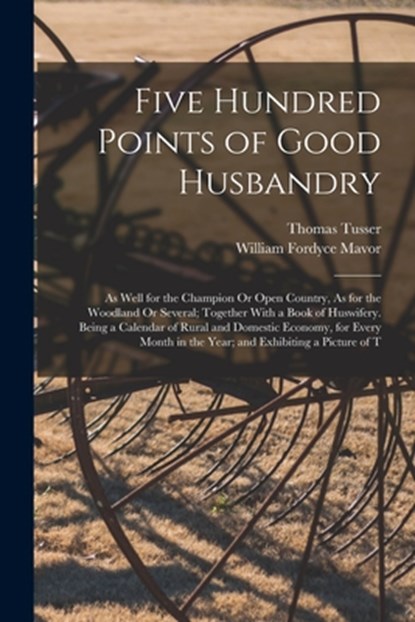 Five Hundred Points of Good Husbandry

Thomas Tusser
William Fordyce Mavor

As Well for the Champion Or Open Country, As for the Woodland Or Several; Together With a Book of Huswifery. Being a Calendar of Rural and Domestic Economy, for Every Month in the Year; and Exhibiting a Picture of T